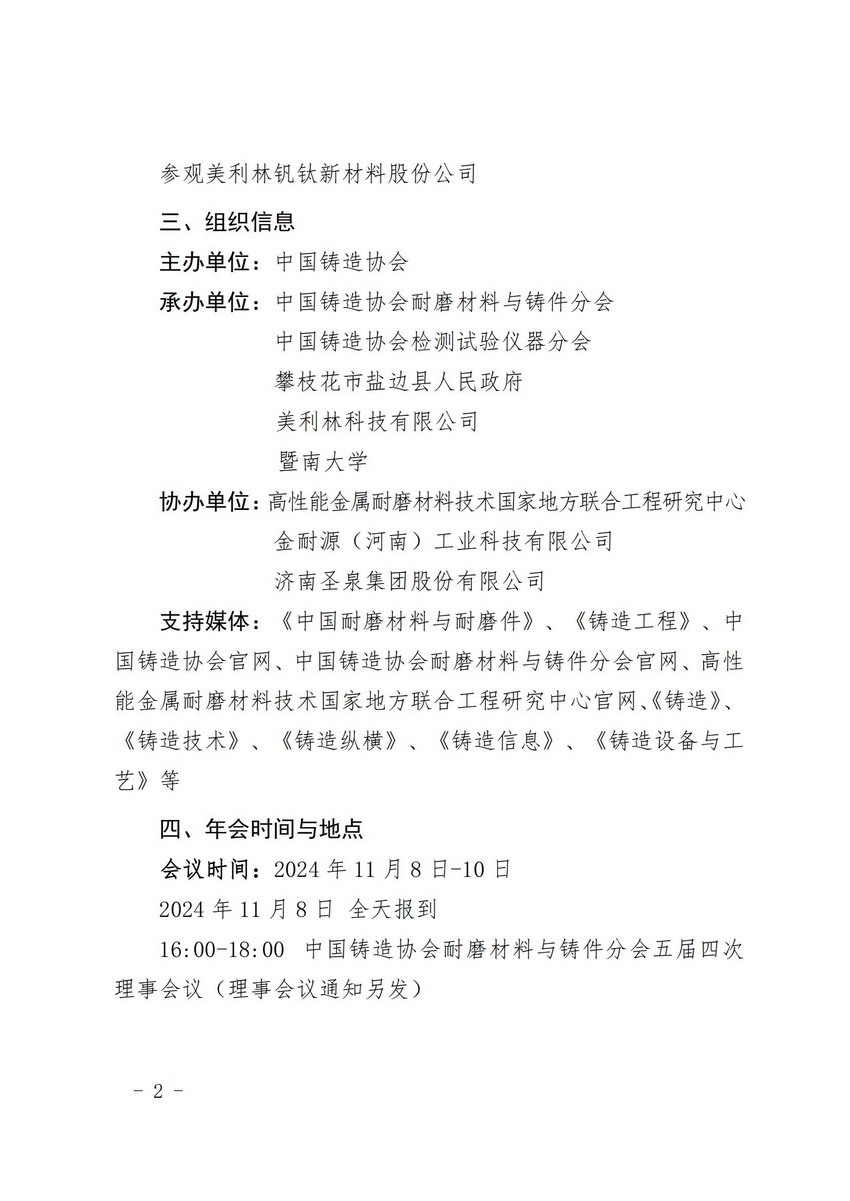 参观美利林钒钛新材料股份公司

三、组织信息

主办单位：中国铸造协会

承办单位：中国铸造协会耐磨材料与铸件分会

中国铸造协会检测试验仪器分会

攀枝花市盐边县人民政府

美利林科技有限公司

暨南大学

协办单位：高性能金属耐磨材料技术国家地方联合工程研究中心

金耐源（河南）工业科技有限公司

济南圣泉集团股份有限公司

支持媒体：《中国耐磨材料与耐磨件》、《铸造工程》、中国铸造协会官网、中国铸造协会耐磨材料与铸件分会官网、高性能金属耐磨材料技术国家地方联合工程研究中心官网、《铸造》、《铸造技术》、《铸造纵横》、《铸造信息》、《铸造设备与工艺》等

四、年会时间与地点

会议时间：2024 年 11 月 8 日-10 日

2024 年 11 月 8 日 全天报到

16:00-18:00 中国铸造协会耐磨材料与铸件分会五届四次理事会议（理事会议通知另发）

- 2 -